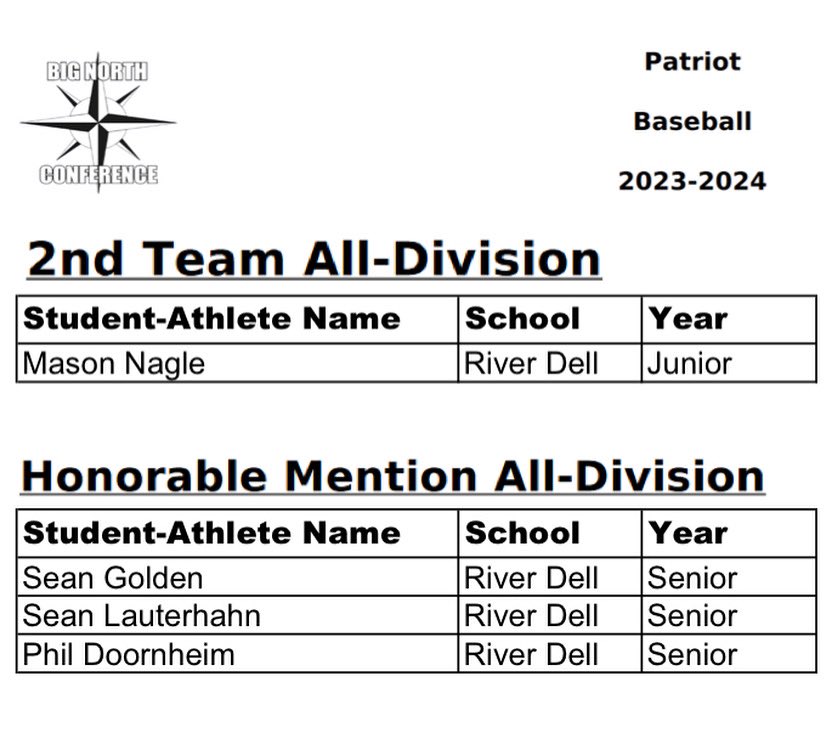 BIG NORTH
CONFERENCE

Patriot

Baseball

2023-2024

2nd Team All-Division

| Student-Athlete Name | School | Year |
|---|---|---|
| Mason Nagle | River Dell | Junior |

Honorable Mention All-Division

| Student-Athlete Name | School | Year |
|---|---|---|
| Sean Golden | River Dell | Senior |
| Sean Lauterhahn | River Dell | Senior |
| Phil Doornheim | River Dell | Senior |